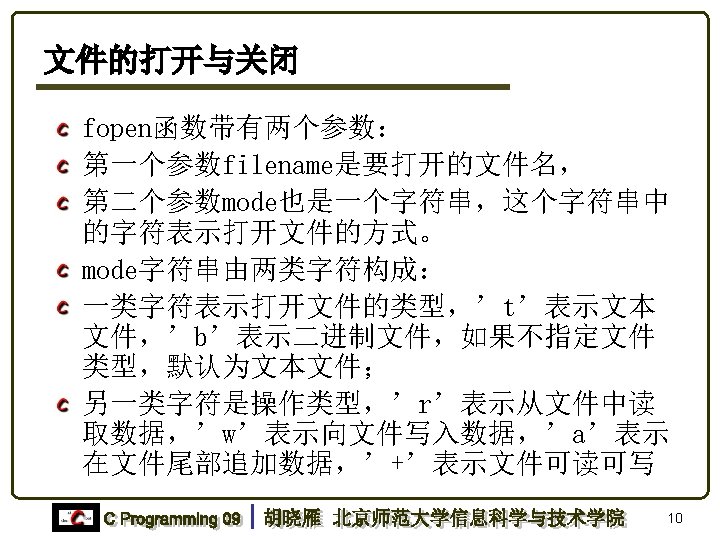 文件的打开与关闭

fopen函数带有两个参数：

第一个参数filename是要打开的文件名，

第二个参数mode也是一个字符串，这个字符串中的字符表示打开文件的方式。

mode字符串由两类字符构成：

一类字符表示打开文件的类型，’t’表示文本文件，’b’表示二进制文件，如果不指定文件类型，默认为文本文件；

另一类字符是操作类型，’r’表示从文件中读取数据，’w’表示向文件写入数据，’a’表示在文件尾部追加数据，’+’表示文件可读可写

C Programming 09 | 胡晓雁 北京师范大学信息科学与技术学院 10